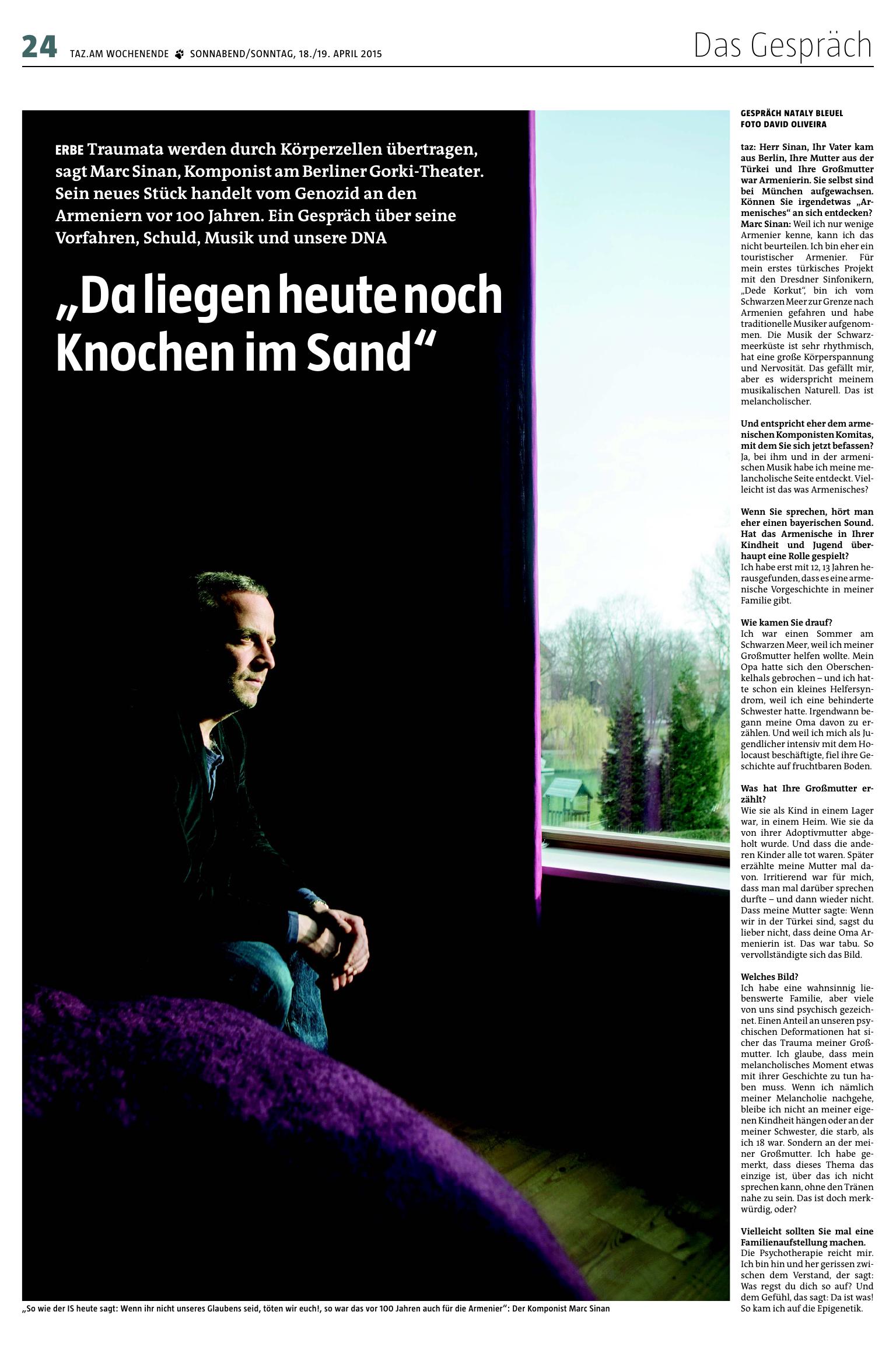 24 TAZ.AM WOCHENENDE SONNABEND/SONNTAG, 18./19. APRIL 2015

Das Gespräch

ERBE Traumata werden durch Körperzellen übertragen, sagt Marc Sinan, Komponist am Berliner Gorki-Theater. Sein neues Stück handelt vom Genozid an den Armeniern vor 100 Jahren. Ein Gespräch über seine Vorfahren, Schuld, Musik und unsere DNA

„Da liegen heute noch Knochen im Sand“

„So wie der IS heute sagt: Wenn ihr nicht unseres Glaubens seid, töten wir euch!, so war das vor 100 Jahren auch für die Armenier“: Der Komponist Marc Sinan

GESPRÄCH NATALY BLEUEL
FOTO DAVID OLIVEIRA

taz: Herr Sinan, Ihr Vater kam aus Berlin, Ihre Mutter aus der Türkei und Ihre Großmutter war Armenierin. Sie selbst sind bei München aufgewachsen. Können Sie irgendetwas „Armenisches“ an sich entdecken?
Marc Sinan: Weil ich nur wenige Armenier kenne, kann ich das nicht beurteilen. Ich bin eher ein touristischer Armenier. Für mein erstes türkisches Projekt mit den Dresdner Sinfonikern, „Dede Korkut“, bin ich vom Schwarzen Meer zur Grenze nach Armenien gefahren und habe traditionelle Musiker aufgenommen. Die Musik der Schwarzmeerküste ist sehr rhythmisch, hat eine große Körperspannung und Nervosität. Das gefällt mir, aber es widerspricht meinem musikalischen Naturell. Das ist melancholischer.

Und entspricht eher dem armenischen Komponisten Komitas, mit dem Sie sich jetzt befassen?
Ja, bei ihm und in der armenischen Musik habe ich meine melancholische Seite entdeckt. Vielleicht ist das was Armenisches?

Wenn Sie sprechen, hört man eher einen bayerischen Sound. Hat das Armenische in Ihrer Kindheit und Jugend überhaupt eine Rolle gespielt?
Ich habe erst mit 12, 13 Jahren herausgefunden, dass es eine armenische Vorgeschichte in meiner Familie gibt.

Wie kamen Sie drauf?
Ich war einen Sommer am Schwarzen Meer, weil ich meiner Großmutter helfen wollte. Mein Opa hatte sich den Oberschenkelhals gebrochen – und ich hatte schon ein kleines Helfersyndrom, weil ich eine behinderte Schwester hatte. Irgendwann begann meine Oma davon zu erzählen. Und weil ich mich als Jugendlicher intensiv mit dem Holocaust beschäftigte, fiel ihre Geschichte auf fruchtbaren Boden.

Was hat Ihre Großmutter erzählt?
Wie sie als Kind in einem Lager war, in einem Heim. Wie sie da von ihrer Adoptivmutter abgeholt wurde. Und dass die anderen Kinder alle tot waren. Später erzählte meine Mutter mal davon. Irritierend war für mich, dass man mal darüber sprechen durfte – und dann wieder nicht. Dass meine Mutter sagte: Wenn wir in der Türkei sind, sagst du lieber nicht, dass deine Oma Armenierin ist. Das war tabu. So vervollständigte sich das Bild.

Welches Bild?
Ich habe eine wahnsinnig liebenswerte Familie, aber viele von uns sind psychisch gezeichnet. Einen Anteil an unseren psychischen Deformationen hat sicher das Trauma meiner Großmutter. Ich glaube, dass mein melancholisches Moment etwas mit ihrer Geschichte zu tun haben muss. Wenn ich nämlich meiner Melancholie nachgehe, bleibe ich nicht an meiner eigenen Kindheit hängen oder an der meiner Schwester, die starb, als ich 18 war. Sondern an der meiner Großmutter. Ich habe gemerkt, dass dieses Thema das einzige ist, über das ich nicht sprechen kann, ohne den Tränen nahe zu sein. Das ist doch merkwürdig, oder?

Vielleicht sollten Sie mal eine Familienaufstellung machen.
Die Psychotherapie reicht mir. Ich bin hin und her gerissen zwischen dem Verstand, der sagt: Was regst du dich so auf? Und dem Gefühl, das sagt: Da ist was! So kam ich auf die Epigenetik.